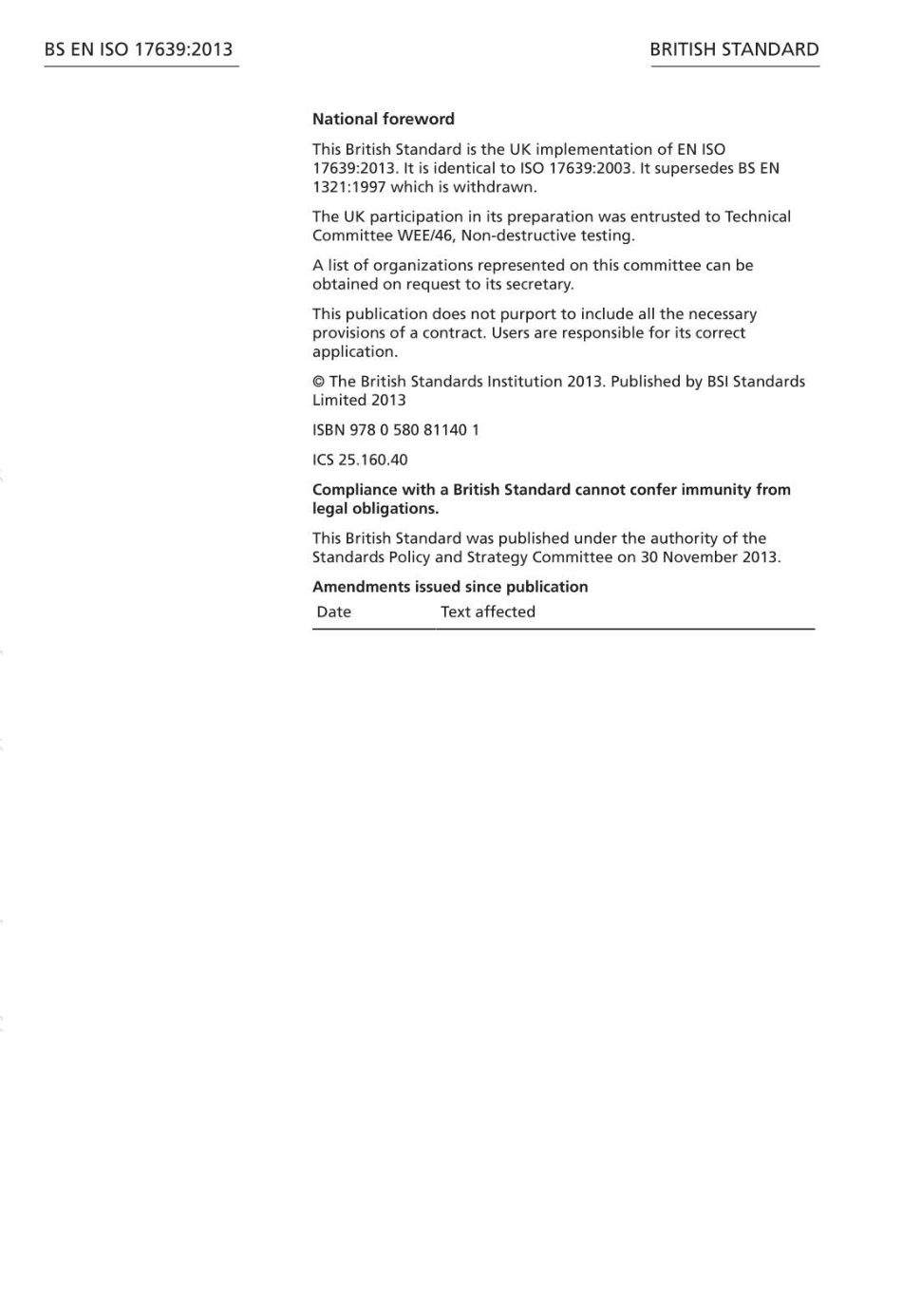 BS EN ISO 17639:2013

BRITISH STANDARD

National foreword

This British Standard is the UK implementation of EN ISO 17639:2013. It is identical to ISO 17639:2003. It supersedes BS EN 1321:1997 which is withdrawn.

The UK participation in its preparation was entrusted to Technical Committee WEE/46, Non-destructive testing.

A list of organizations represented on this committee can be obtained on request to its secretary.

This publication does not purport to include all the necessary provisions of a contract. Users are responsible for its correct application.

© The British Standards Institution 2013. Published by BSI Standards Limited 2013

ISBN 978 0 580 81140 1

ICS 25.160.40

Compliance with a British Standard cannot confer immunity from legal obligations.

This British Standard was published under the authority of the Standards Policy and Strategy Committee on 30 November 2013.

Amendments issued since publication

| Date | Text affected |
|---|---|